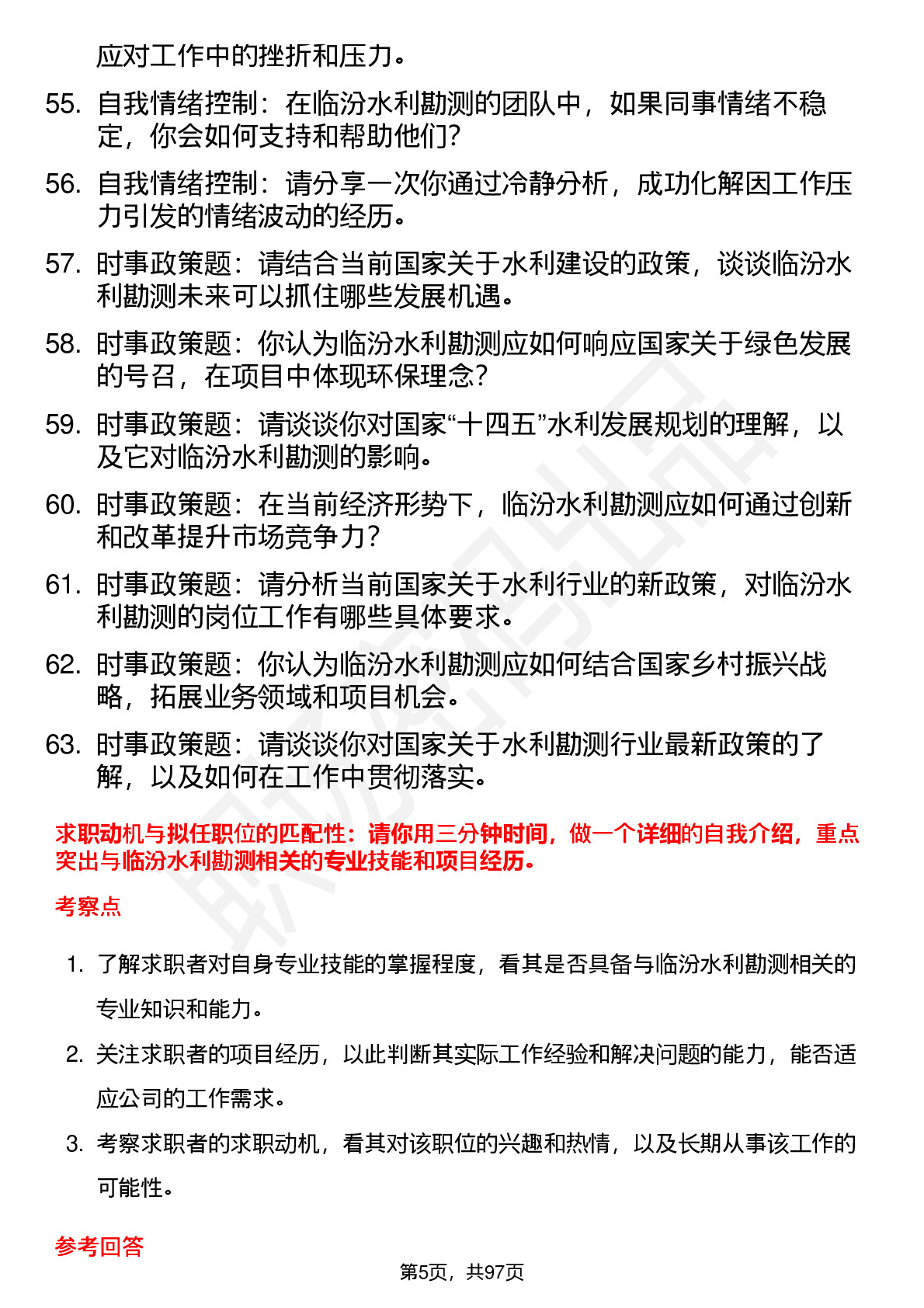 应对工作中的挫折和压力。

55. 自我情绪控制：在临汾水利勘测的团队中，如果同事情绪不稳定，你会如何支持和帮助他们？

56. 自我情绪控制：请分享一次你通过冷静分析，成功化解因工作压力引发的情绪波动的经历。

57. 时事政策题：请结合当前国家关于水利建设的政策，谈谈临汾水利勘测未来可以抓住哪些发展机遇。

58. 时事政策题：你认为临汾水利勘测应如何响应国家关于绿色发展的号召，在项目中体现环保理念？

59. 时事政策题：请谈谈你对国家“十四五”水利发展规划的理解，以及它对临汾水利勘测的影响。

60. 时事政策题：在当前经济形势下，临汾水利勘测应如何通过创新和改革提升市场竞争力？

61. 时事政策题：请分析当前国家关于水利行业的新政策，对临汾水利勘测的岗位工作有哪些具体要求。

62. 时事政策题：你认为临汾水利勘测应如何结合国家乡村振兴战略，拓展业务领域和项目机会。

63. 时事政策题：请谈谈你对国家关于水利勘测行业最新政策的了解，以及如何在工作中贯彻落实。

求职动机与拟任职位的匹配性：请你用三分钟时间，做一个详细的自我介绍，重点突出与临汾水利勘测相关的专业技能和项目经历。

考察点

1. 了解求职者对自身专业技能的掌握程度，看其是否具备与临汾水利勘测相关的专业知识和能力。

2. 关注求职者的项目经历，以此判断其实际工作经验和解决问题的能力，能否适应公司的工作需求。

3. 考察求职者的求职动机，看其对该职位的兴趣和热情，以及长期从事该工作的可能性。

参考回答

第5页，共97页